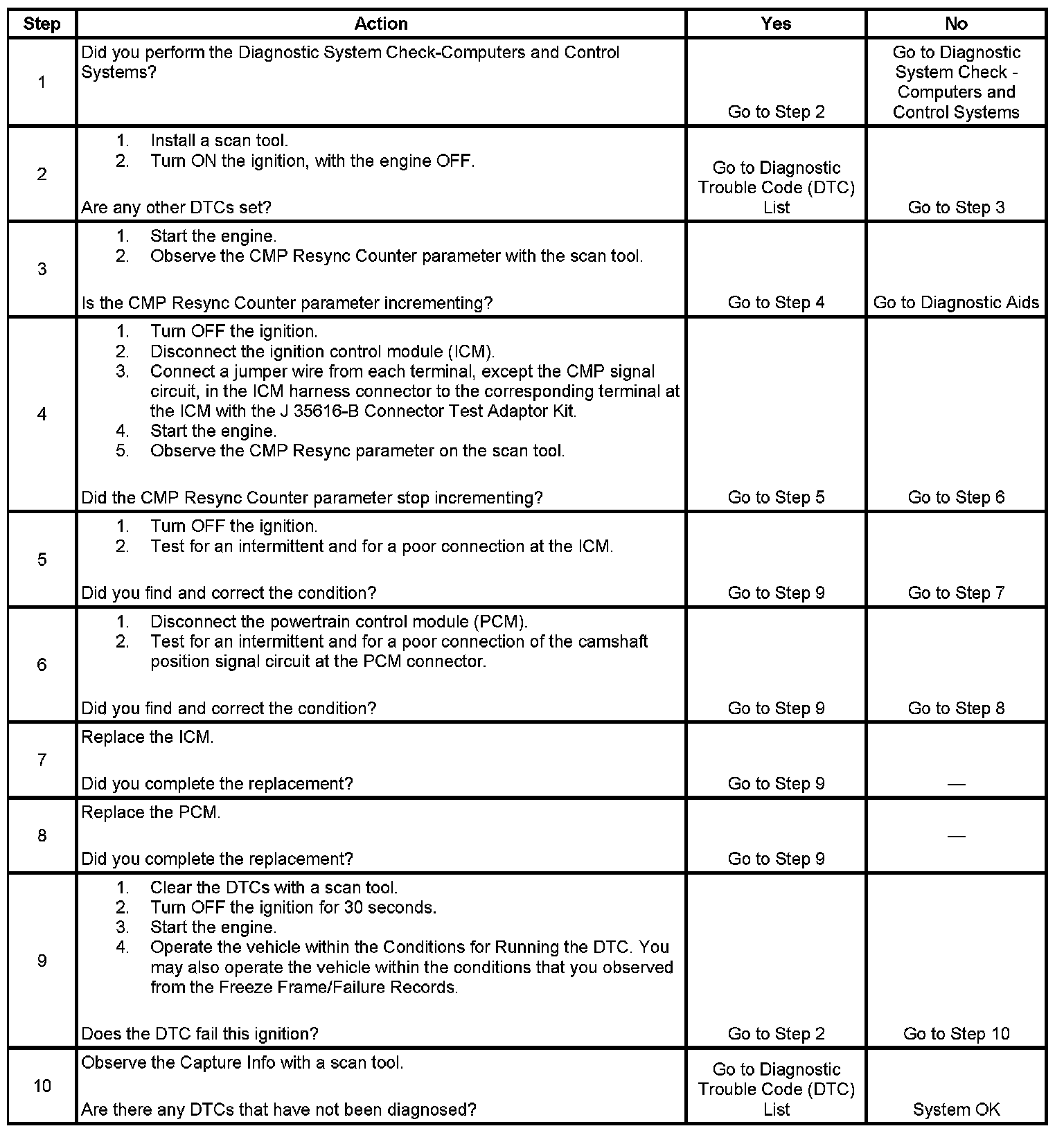 | Step | Action | Yes | No |
|---|---|---|---|
| 1 | Did you perform the Diagnostic System Check-Computers and Control Systems? | Go to Step 2 | Go to Diagnostic System Check - Computers and Control Systems |
| 2 | 1. Install a scan tool. 2. Turn ON the ignition, with the engine OFF. Are any other DTCs set? | Go to Diagnostic Trouble Code (DTC) List | Go to Step 3 |
| 3 | 1. Start the engine. 2. Observe the CMP Resync Counter parameter with the scan tool. Is the CMP Resync Counter parameter incrementing? | Go to Step 4 | Go to Diagnostic Aids |
| 4 | 1. Turn OFF the ignition. 2. Disconnect the ignition control module (ICM). 3. Connect a jumper wire from each terminal, except the CMP signal circuit, in the ICM harness connector to the corresponding terminal at the ICM with the J 35616-B Connector Test Adaptor Kit. 4. Start the engine. 5. Observe the CMP Resync parameter on the scan tool. Did the CMP Resync Counter parameter stop incrementing? | Go to Step 5 | Go to Step 6 |
| 5 | 1. Turn OFF the ignition. 2. Test for an intermittent and for a poor connection at the ICM. Did you find and correct the condition? | Go to Step 9 | Go to Step 7 |
| 6 | 1. Disconnect the powertrain control module (PCM). 2. Test for an intermittent and for a poor connection of the camshaft position signal circuit at the PCM connector. Did you find and correct the condition? | Go to Step 9 | Go to Step 8 |
| 7 | Replace the ICM. Did you complete the replacement? | Go to Step 9 | — |
| 8 | Replace the PCM. Did you complete the replacement? | Go to Step 9 | — |
| 9 | 1. Clear the DTCs with a scan tool. 2. Turn OFF the ignition for 30 seconds. 3. Start the engine. 4. Operate the vehicle within the Conditions for Running the DTC. You may also operate the vehicle within the conditions that you observed from the Freeze Frame/Failure Records. Does the DTC fail this ignition? | Go to Step 2 | Go to Step 10 |
| 10 | Observe the Capture Info with a scan tool. Are there any DTCs that have not been diagnosed? | Go to Diagnostic Trouble Code (DTC) List | System OK |